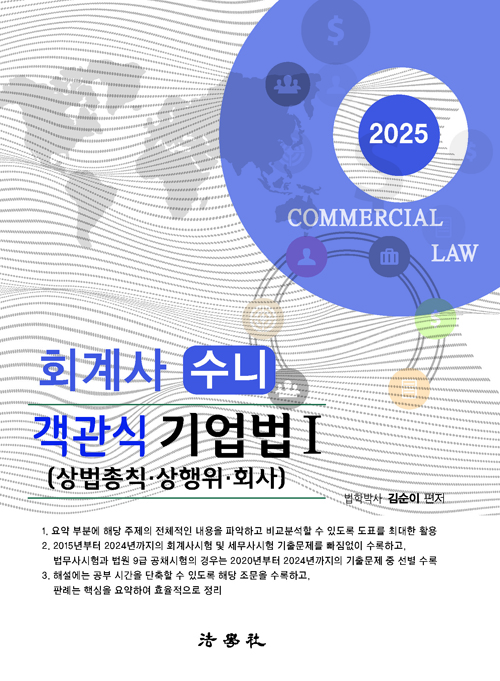 2025

COMMERCIAL LAW

회계사 수니

객관식 기업법 I

(상법총칙·상행위·회사)

법학박사 김순이 편저

1. 요약 부분에 해당 주제의 전체적인 내용을 파악하고 비교분석할 수 있도록 도표를 최대한 활용
2. 2015년부터 2024년까지의 회계사시험 및 세무사시험 기출문제를 빠짐없이 수록하고, 법무사시험과 법원 9급 공채시험의 경우는 2020년부터 2024년까지의 기출문제 중 선별 수록
3. 해설에는 공부 시간을 단축할 수 있도록 해당 조문을 수록하고, 판례는 핵심을 요약하여 효율적으로 정리

法學社